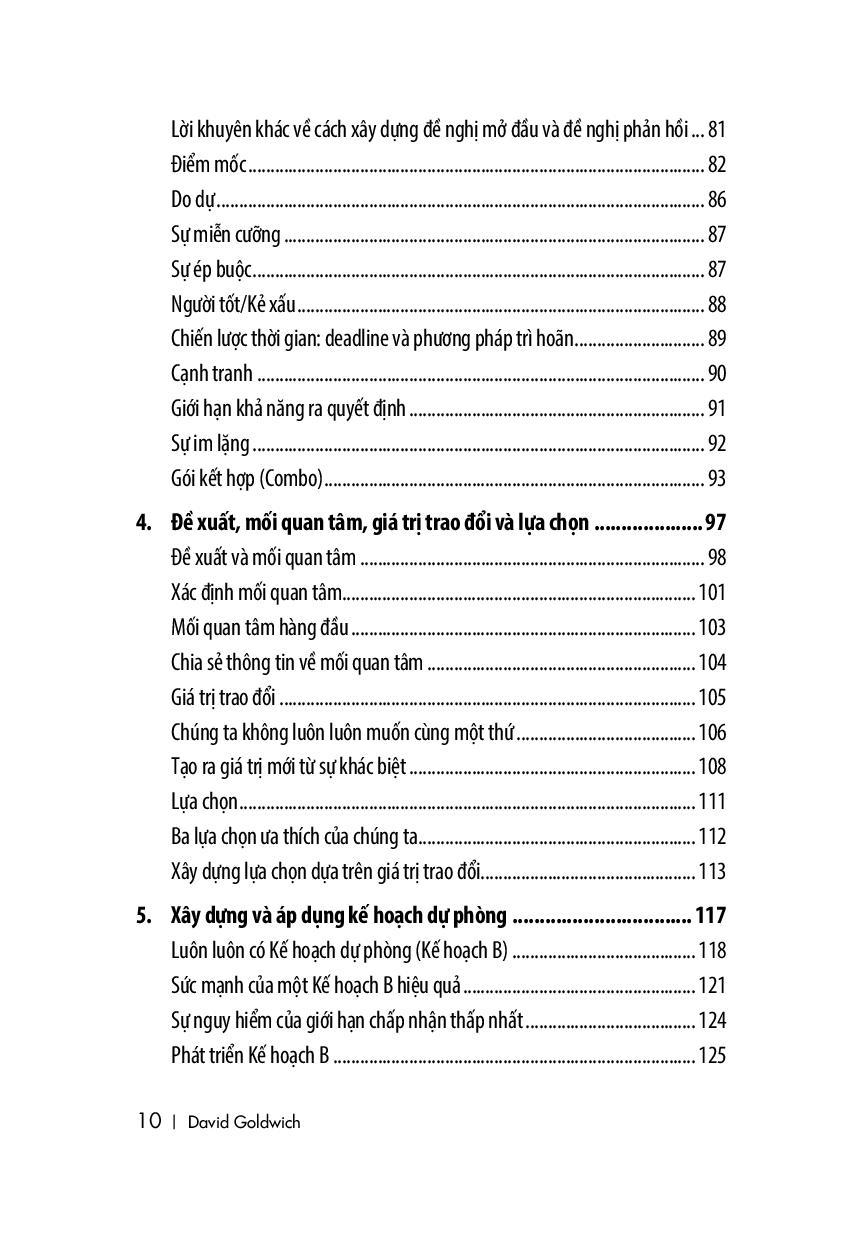 Lời khuyên khác về cách xây dựng đề nghị mở đầu và đề nghị phản hồi 81
Điểm mốc 82
Do dự 86
Sự miễn cưỡng 87
Sự ép buộc 87
Người tốt/Kẻ xấu 88
Chiến lược thời gian: deadline và phương pháp trì hoãn 89
Cạnh tranh 90
Giới hạn khả năng ra quyết định 91
Sự im lặng 92
Gói kết hợp (Combo) 93

4. Đề xuất, mối quan tâm, giá trị trao đổi và lựa chọn 97
Đề xuất và mối quan tâm 98
Xác định mối quan tâm 101
Mối quan tâm hàng đầu 103
Chia sẻ thông tin về mối quan tâm 104
Giá trị trao đổi 105
Chúng ta không luôn luôn muốn cùng một thứ 106
Tạo ra giá trị mới từ sự khác biệt 108
Lựa chọn 111
Ba lựa chọn ưa thích của chúng ta 112
Xây dựng lựa chọn dựa trên giá trị trao đổi 113

5. Xây dựng và áp dụng kế hoạch dự phòng 117
Luôn luôn có Kế hoạch dự phòng (Kế hoạch B) 118
Sức mạnh của một Kế hoạch B hiệu quả 121
Sự nguy hiểm của giới hạn chấp nhận thấp nhất 124
Phát triển Kế hoạch B 125

10 | David Goldwich